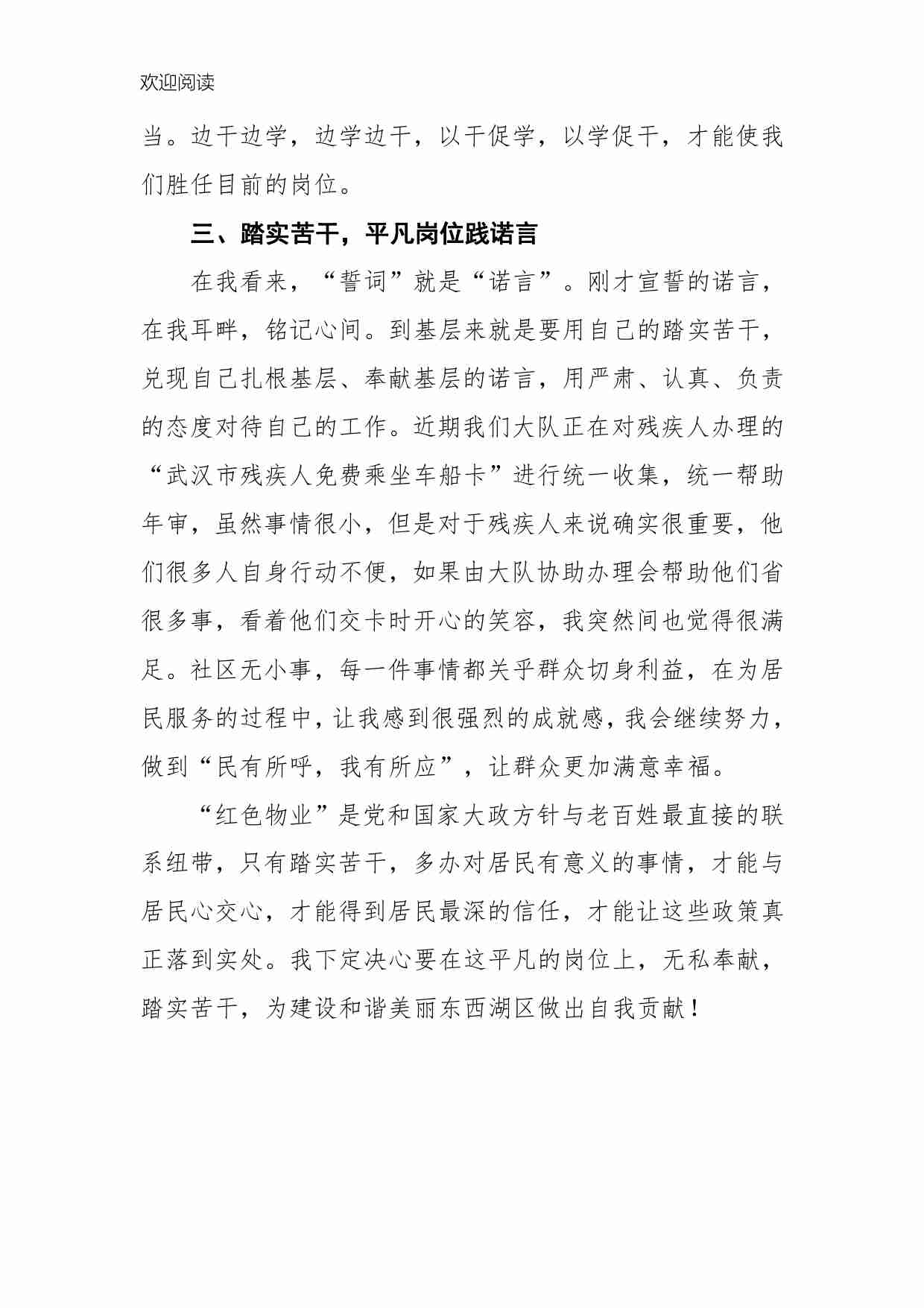 欢迎阅读

当。边干边学，边学边干，以干促学，以学促干，才能使我们胜任目前的岗位。

三、踏实苦干，平凡岗位践诺言

在我看来，“誓词”就是“诺言”。刚才宣誓的诺言，在我耳畔，铭记心间。到基层来就是要用自己的踏实苦干，兑现自己扎根基层、奉献基层的诺言，用严肃、认真、负责的态度对待自己的工作。近期我们大队正在对残疾人办理的“武汉市残疾人免费乘坐车船卡”进行统一收集，统一帮助年审，虽然事情很小，但是对于残疾人来说确实很重要，他们很多人自身行动不便，如果由大队协助办理会帮助他们省很多事，看着他们交卡时开心的笑容，我突然间也觉得很满足。社区无小事，每一件事情都关乎群众切身利益，在为居民服务的过程中，让我感到很强烈的成就感，我会继续努力，做到“民有所呼，我有所应”，让群众更加满意幸福。

“红色物业”是党和国家大政方针与老百姓最直接的联系纽带，只有踏实苦干，多办对居民有意义的事情，才能与居民心交心，才能得到居民最深的信任，才能让这些政策真正落到实处。我下定决心要在这平凡的岗位上，无私奉献，踏实苦干，为建设和谐美丽东西湖区做出自我贡献！